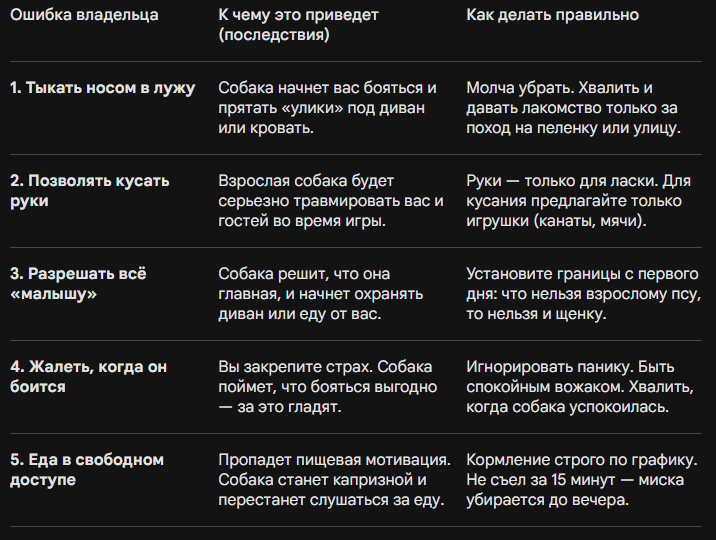 | Ошибка владельца | К чему это приведет (последствия) | Как делать правильно |
|---|---|---|
| **1. Тыкать носом в лужу** | Собака начнет вас бояться и прятать «улики» под диван или кровать. | Молча убрать. Хвалить и давать лакомство только за поход на пеленку или улицу. |
| **2. Позволять кусать руки** | Взрослая собака будет серьезно травмировать вас и гостей во время игры. | Руки — только для ласки. Для кусания предлагайте только игрушки (канаты, мячи). |
| **3. Разрешать всё «малышу»** | Собака решит, что она главная, и начнет охранять диван или еду от вас. | Установите границы с первого дня: что нельзя взрослому псу, то нельзя и щенку. |
| **4. Жалеть, когда он боится** | Вы закрепите страх. Собака поймет, что бояться выгодно — за это гладят. | Игнорировать панику. Быть спокойным вожаком. Хвалить, когда собака успокоилась. |
| **5. Еда в свободном доступе** | Пропадет пищевая мотивация. Собака станет капризной и перестанет слушаться за еду. | Кормление строго по графику. Не съел за 15 минут — миска убирается до вечера. |